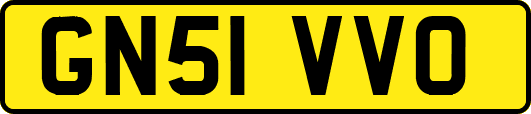 GN51 VVO